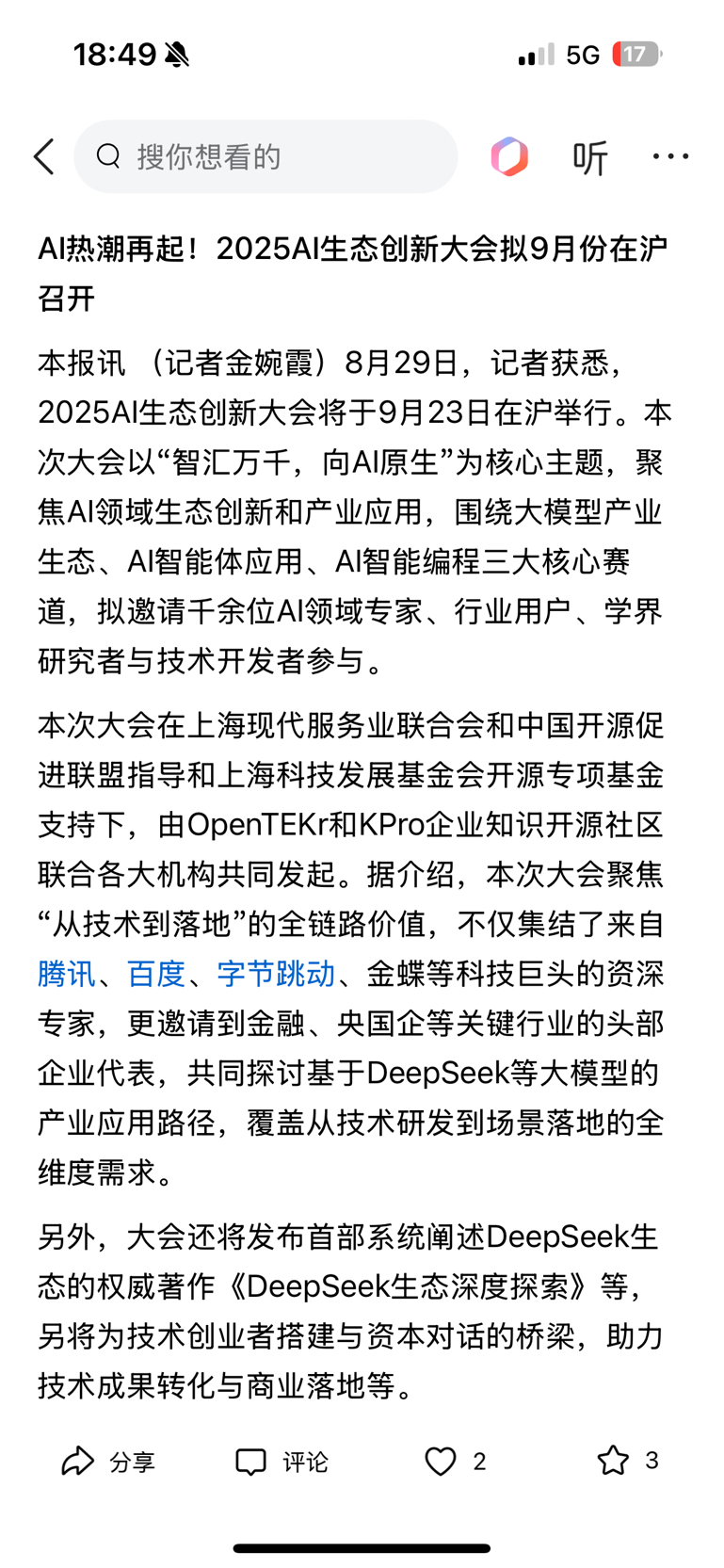 18:49

5G 17

搜你想看的

听

AI热潮再起！2025AI生态创新大会拟9月份在沪召开

本报讯 （记者金婉霞）8月29日，记者获悉，2025AI生态创新大会将于9月23日在沪举行。本次大会以“智汇万千，向AI原生”为核心主题，聚焦AI领域生态创新和产业应用，围绕大模型产业生态、AI智能体应用、AI智能编程三大核心赛道，拟邀请千余位AI领域专家、行业用户、学界研究者与技术开发者参与。

本次大会在上海现代服务业联合会和中国开源促进联盟指导和上海科技发展基金会开源专项基金支持下，由OpenTEKr和KPro企业知识开源社区联合各大机构共同发起。据介绍，本次大会聚焦“从技术到落地”的全链路价值，不仅集结了来自腾讯、百度、字节跳动、金蝶等科技巨头的资深专家，更邀请到金融、央国企等关键行业的头部企业代表，共同探讨基于DeepSeek等大模型的产业应用路径，覆盖从技术研发到场景落地的全维度需求。

另外，大会还将发布首部系统阐述DeepSeek生态的权威著作《DeepSeek生态深度探索》等，另将为技术创业者搭建与资本对话的桥梁，助力技术成果转化与商业落地等。

分享 评论 2 3